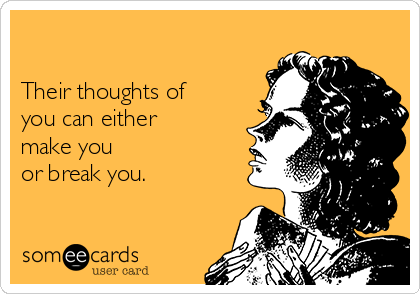 Their thoughts of you can either make you or break you.

someecards
user card